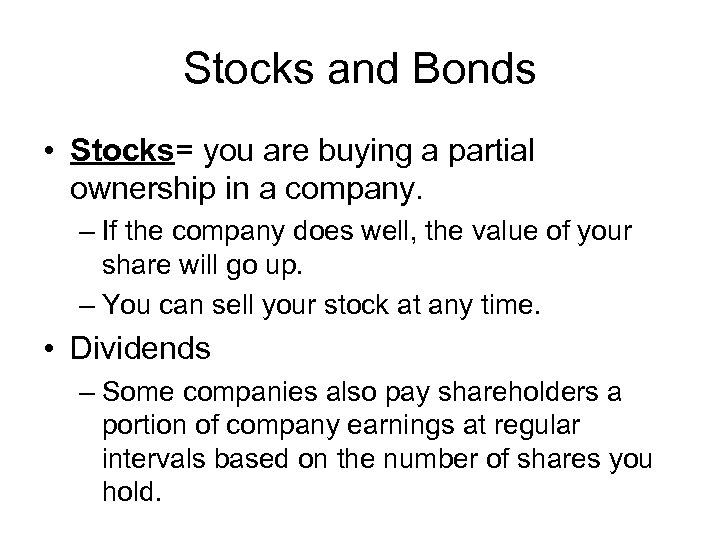 Stocks and Bonds

• Stocks= you are buying a partial ownership in a company.

– If the company does well, the value of your share will go up.

– You can sell your stock at any time.

• Dividends

– Some companies also pay shareholders a portion of company earnings at regular intervals based on the number of shares you hold.